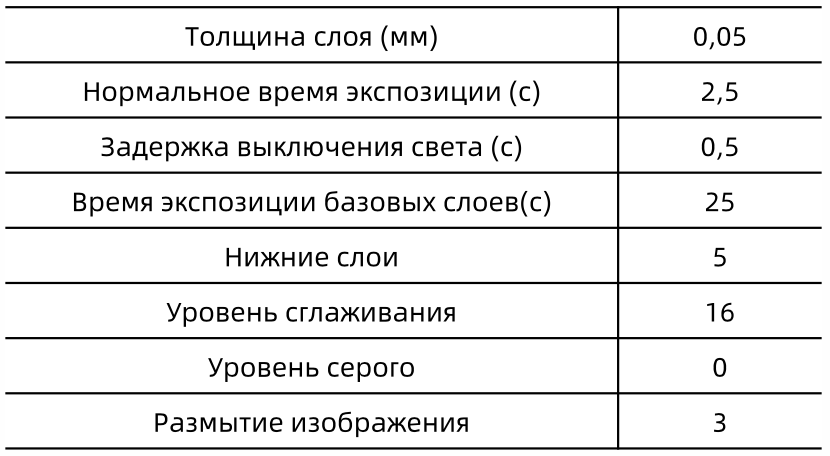 | Толщина слоя (мм) | 0,05 |
|---|---|
| Нормальное время экспозиции (с) | 2,5 |
| Задержка выключения света (с) | 0,5 |
| Время экспозиции базовых слоев(с) | 25 |
| Нижние слои | 5 |
| Уровень сглаживания | 16 |
| Уровень серого | 0 |
| Размытие изображения | 3 |